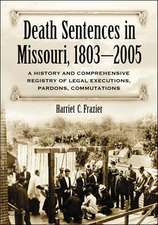 Death Sentences in Missouri, 1803–2005

A HISTORY AND COMPREHENSIVE REGISTRY OF LEGAL EXECUTIONS, PARDONS, COMMUTATIONS

Harriet C. Frazier